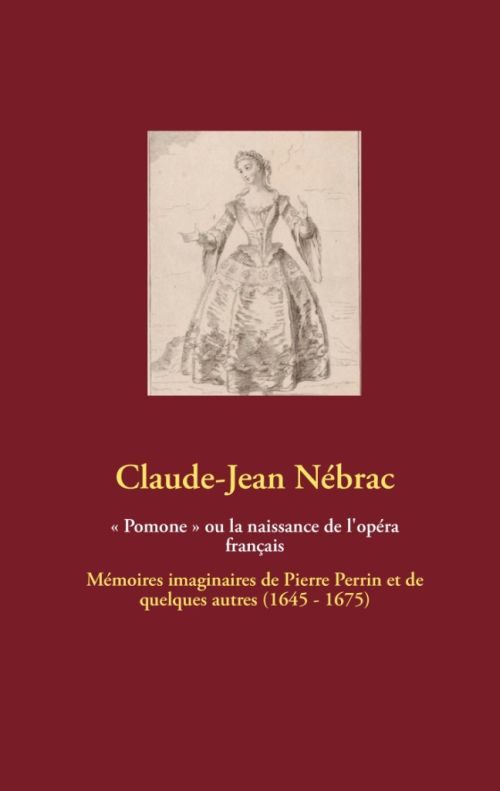 Claude-Jean Nébrac

« Pomone » ou la naissance de l'opéra français

Mémoires imaginaires de Pierre Perrin et de quelques autres (1645 - 1675)